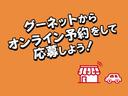 グーネットから
オンライン予約をして
応募しよう！